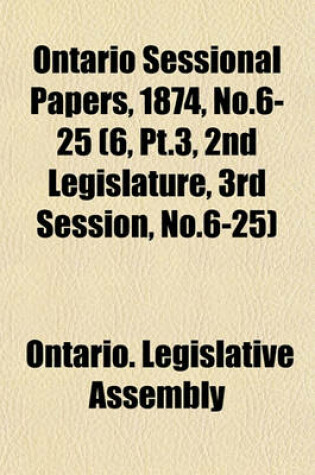 Ontario Sessional Papers, 1874, No.6-25 (6, Pt.3, 2nd Legislature, 3rd Session, No.6-25)

Ontario. Legislative Assembly